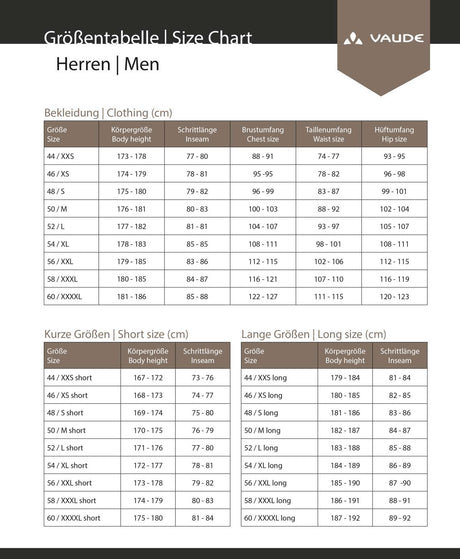 Größentabelle | Size Chart

VAUDE

Herren | Men

Bekleidung | Clothing (cm)

| Größe Size | Körpergröße Body height | Schrittlänge Inseam | Brustumfang Chest size | Taillenumfang Waist size | Hüftumfang Hip size |
|---|---|---|---|---|---|
| 44 / XXS | 173 - 178 | 77 - 80 | 88 - 91 | 74 - 77 | 93 - 95 |
| 46 / XS | 174 - 179 | 78 - 81 | 95 -95 | 78 - 82 | 96 - 98 |
| 48 / S | 175 - 180 | 79 - 82 | 96 - 99 | 83 - 87 | 99 - 101 |
| 50 / M | 176 - 181 | 80 - 83 | 100 - 103 | 88 - 92 | 102 - 104 |
| 52 / L | 177 - 182 | 81 - 81 | 104 - 107 | 93 - 97 | 105 - 107 |
| 54 / XL | 178 - 183 | 85 - 85 | 108 - 111 | 98 - 101 | 108 - 111 |
| 56 / XXL | 179 - 185 | 83 - 86 | 112 - 115 | 102 - 106 | 112 - 115 |
| 58 / XXXL | 180 - 185 | 84 - 87 | 116 - 121 | 107 - 110 | 116 - 119 |
| 60 / XXXXL | 181 - 186 | 85 - 88 | 122 - 127 | 111 - 115 | 120 - 123 |

Kurze Größen | Short size (cm)

| Größe Size | Körpergröße Body height | Schrittlänge Inseam |
|---|---|---|
| 44 / XXS short | 167 - 172 | 73 - 76 |
| 46 / XS short | 168 - 173 | 74 - 77 |
| 48 / S short | 169 - 174 | 75 - 80 |
| 50 / M short | 170 - 175 | 76 - 79 |
| 52 / L short | 171 - 176 | 77 - 80 |
| 54 / XL short | 172 - 177 | 78 - 81 |
| 56 / XXL short | 173 - 178 | 79 - 82 |
| 58 / XXXL short | 174 - 179 | 80 - 83 |
| 60 / XXXXL short | 175 - 180 | 81 - 84 |

Lange Größen | Long size (cm)

| Größe Size | Körpergröße Body height | Schrittlänge Inseam |
|---|---|---|
| 44 / XXS long | 179 - 184 | 81 - 84 |
| 46 / XS long | 180 - 185 | 82 - 85 |
| 48 / S long | 181 - 186 | 83 - 86 |
| 50 / M long | 182 - 187 | 84 - 87 |
| 52 / L long | 183 - 188 | 85 - 88 |
| 54 / XL long | 184 - 189 | 86 - 89 |
| 56 / XXL long | 185 - 190 | 87 -90 |
| 58 / XXXL long | 186 - 191 | 88 - 91 |
| 60 / XXXXL long | 187 - 192 | 89 - 92 |